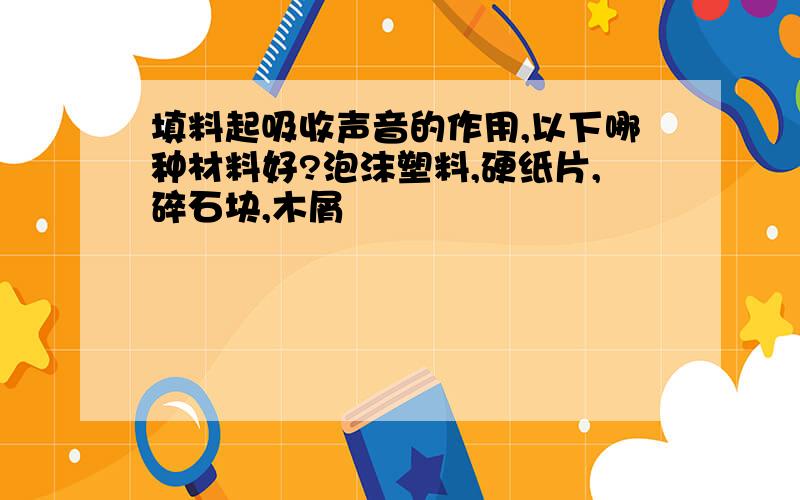 填料起吸收声音的作用,以下哪种材料好?泡沫塑料,硬纸片,碎石块,木屑